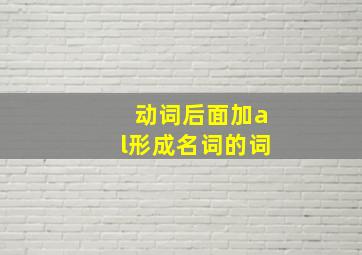 动词后面加al形成名词的词